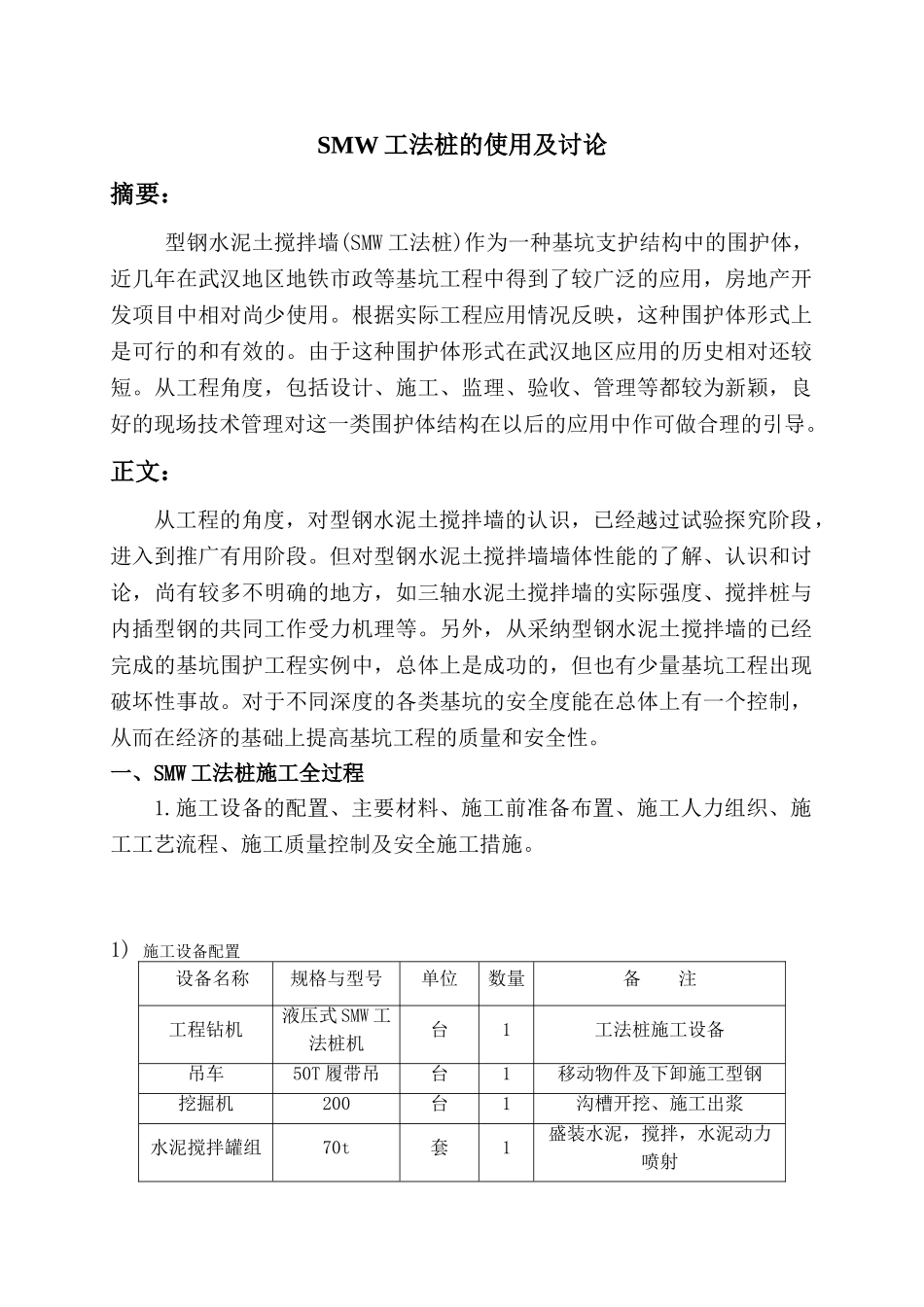 SMW 工法桩的使用及讨论

摘要：

型钢水泥土搅拌墙(SMW 工法桩)作为一种基坑支护结构中的围护体，近几年在武汉地区地铁市政等基坑工程中得到了较广泛的应用，房地产开发项目中相对尚少使用。根据实际工程应用情况反映，这种围护体形式上是可行的和有效的。由于这种围护体形式在武汉地区应用的历史相对还较短。从工程角度，包括设计、施工、监理、验收、管理等都较为新颖，良好的现场技术管理对这一类围护体结构在以后的应用中作可做合理的引导。

正文：

从工程的角度，对型钢水泥土搅拌墙的认识，已经越过试验探究阶段，进入到推广有用阶段。但对型钢水泥土搅拌墙墙体性能的了解、认识和讨论，尚有较多不明确的地方，如三轴水泥土搅拌墙的实际强度、搅拌桩与内插型钢的共同工作受力机理等。另外，从采纳型钢水泥土搅拌墙的已经完成的基坑围护工程实例中，总体上是成功的，但也有少量基坑工程出现破坏性事故。对于不同深度的各类基坑的安全度能在总体上有一个控制，从而在经济的基础上提高基坑工程的质量和安全性。

一、SMW 工法桩施工全过程

1.施工设备的配置、主要材料、施工前准备布置、施工人力组织、施工工艺流程、施工质量控制及安全施工措施。

1) 施工设备配置

| 设备名称 | 规格与型号 | 单位 | 数量 | 备　　注 |
|---|---|---|---|---|
| 工程钻机 | 液压式 SMW 工法桩机 | 台 | 1 | 工法桩施工设备 |
| 吊车 | 50T 履带吊 | 台 | 1 | 移动物件及下卸施工型钢 |
| 挖掘机 | 200 | 台 | 1 | 沟槽开挖、施工出浆 |
| 水泥搅拌罐组 | 70t | 套 | 1 | 盛装水泥，搅拌，水泥动力喷射 |